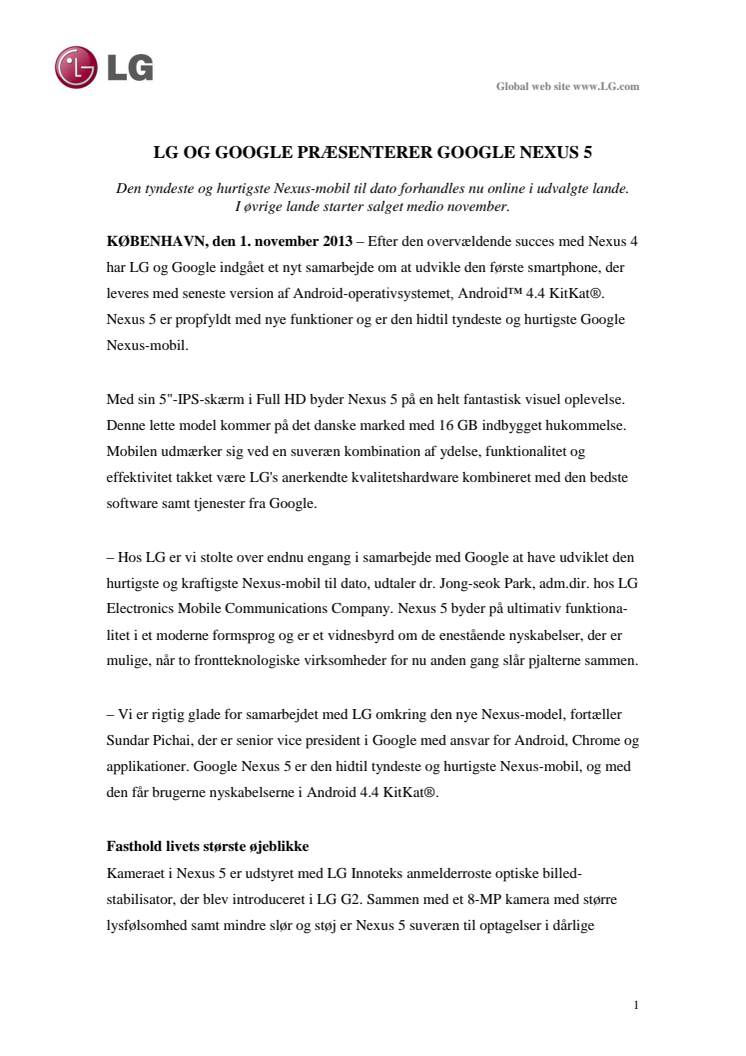 LG

Global web site www.LG.com

LG OG GOOGLE PRÆSENTERER GOOGLE NEXUS 5

Den tyndeste og hurtigste Nexus-mobil til dato forhandles nu online i udvalgte lande. I øvrige lande starter salget medio november.

KØBENHAVN, den 1. november 2013 – Efter den overvældende succes med Nexus 4 har LG og Google indgået et nyt samarbejde om at udvikle den første smartphone, der leveres med seneste version af Android-operativsystemet, Android™ 4.4 KitKat®. Nexus 5 er propfyldt med nye funktioner og er den hidtil tyndeste og hurtigste Google Nexus-mobil.

Med sin 5"-IPS-skærm i Full HD byder Nexus 5 på en helt fantastisk visuel oplevelse. Denne lette model kommer på det danske marked med 16 GB indbygget hukommelse. Mobilen udmærker sig ved en suveræn kombination af ydelse, funktionalitet og effektivitet takket være LG's anerkendte kvalitetshardware kombineret med den bedste software samt tjenester fra Google.

– Hos LG er vi stolte over endnu engang i samarbejde med Google at have udviklet den hurtigste og kraftigste Nexus-mobil til dato, udtaler dr. Jong-seok Park, adm.dir. hos LG Electronics Mobile Communications Company. Nexus 5 byder på ultimativ funktionalitet i et moderne formsprog og er et vidnesbyrd om de enestående nyskabelser, der er mulige, når to frontteknologiske virksomheder for nu anden gang slår pjalterne sammen.

– Vi er rigtig glade for samarbejdet med LG omkring den nye Nexus-model, fortæller Sundar Pichai, der er senior vice president i Google med ansvar for Android, Chrome og applikationer. Google Nexus 5 er den hidtil tyndeste og hurtigste Nexus-mobil, og med den får brugerne nyskabelserne i Android 4.4 KitKat®.

Fasthold livets største øjeblikke
Kameraet i Nexus 5 er udstyret med LG Innoteks anmelderroste optiske billedstabilisator, der blev introduceret i LG G2. Sammen med et 8-MP kamera med større lysfølsomhed samt mindre slør og støj er Nexus 5 suveræn til optagelser i dårlige

1